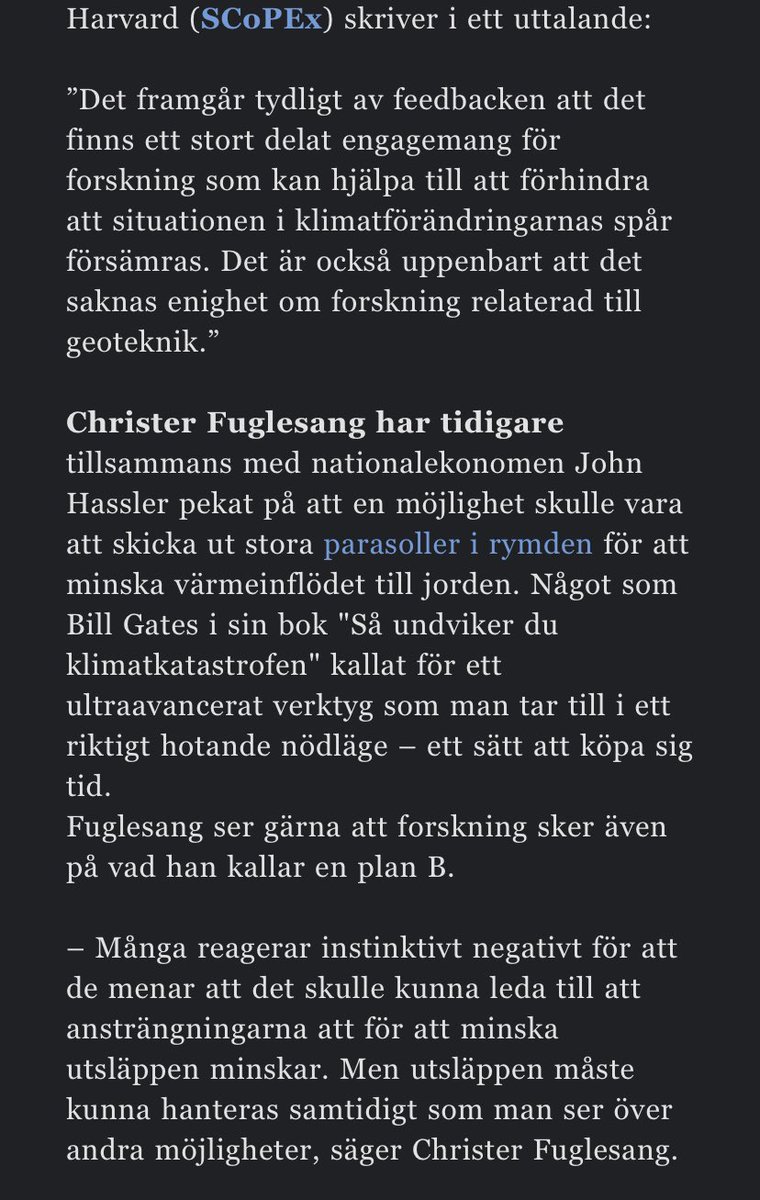 Harvard (SCoPEx) skriver i ett uttalande:

”Det framgår tydligt av feedbacken att det finns ett stort delat engagemang för forskning som kan hjälpa till att förhindra att situationen i klimatförändringarnas spår försämras. Det är också uppenbart att det saknas enighet om forskning relaterad till geoteknik.”

Christer Fuglesang har tidigare tillsammans med nationalekonomen John Hassler pekat på att en möjlighet skulle vara att skicka ut stora parasoller i rymden för att minska värmeinflödet till jorden. Något som Bill Gates i sin bok "Så undviker du klimatkatastrofen" kallat för ett ultraavancerat verktyg som man tar till i ett riktigt hotande nödläge – ett sätt att köpa sig tid.
Fuglesang ser gärna att forskning sker även på vad han kallar en plan B.

– Många reagerar instinktivt negativt för att de menar att det skulle kunna leda till att ansträngningarna att för att minska utsläppen minskar. Men utsläppen måste kunna hanteras samtidigt som man ser över andra möjligheter, säger Christer Fuglesang.